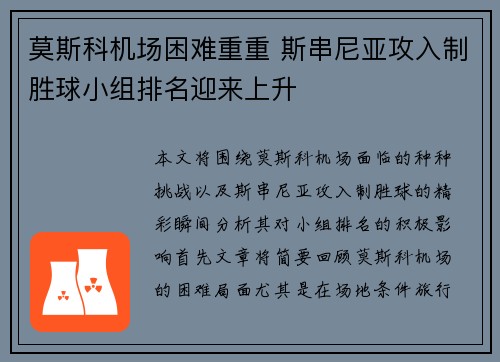 莫斯科机场困难重重 斯串尼亚攻入制胜球小组排名迎来上升

本文将围绕莫斯科机场面临的种种挑战以及斯串尼亚攻入制胜球的精彩瞬间分析其对小组排名的积极影响首先文章将简要回顾莫斯科机场的困难局面尤其是在场地条件旅行